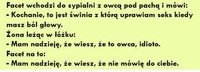 Facet wchodzi do sypialni z owcą pod pachą i mówi:
- Kochanie, to jest świnia z którą uprawiam seks kiedy masz ból głowy.
Żona leżąc w łóżku:
- Mam nadzieję, że wiesz, że to owca, idioto.
Facet na to:
- Mam nadzieję, że wiesz, że nie mówię do ciebie.